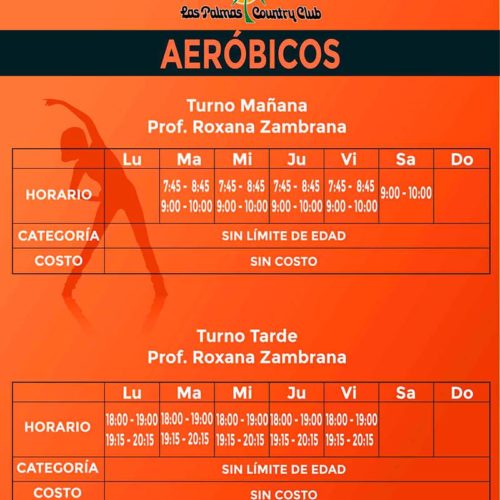 Las Palmas Country Club

AERÓBICOS

Turno Mañana
Prof. Roxana Zambrana

| | Lu | Ma | Mi | Ju | Vi | Sa | Do |
|---|---|---|---|---|---|---|---|
| HORARIO | | 7:45 - 8:45 9:00 - 10:00 | 7:45 - 8:45 9:00 - 10:00 | 7:45 - 8:45 9:00 - 10:00 | 7:45 - 8:45 9:00 - 10:00 | 9:00 - 10:00 | |
| CATEGORÍA | SIN LÍMITE DE EDAD | | | | | | |
| COSTO | SIN COSTO | | | | | | |

Turno Tarde
Prof. Roxana Zambrana

| | Lu | Ma | Mi | Ju | Vi | Sa | Do |
|---|---|---|---|---|---|---|---|
| HORARIO | 18:00 - 19:00 19:15 - 20:15 | 18:00 - 19:00 19:15 - 20:15 | 18:00 - 19:00 19:15 - 20:15 | 18:00 - 19:00 19:15 - 20:15 | 18:00 - 19:00 19:15 - 20:15 | | |
| CATEGORÍA | SIN LÍMITE DE EDAD | | | | | | |
| COSTO | SIN COSTO | | | | | | |